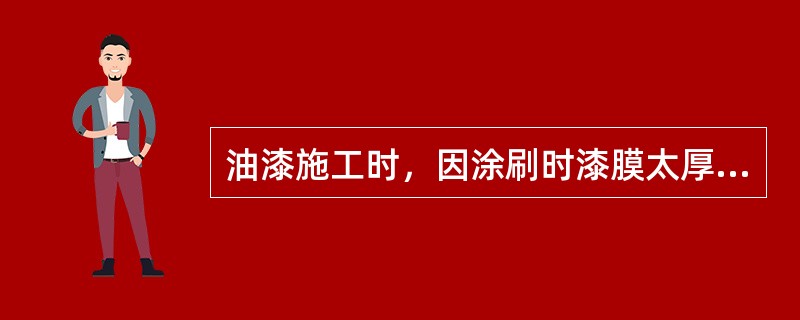 油漆施工时，因涂刷时漆膜太厚...